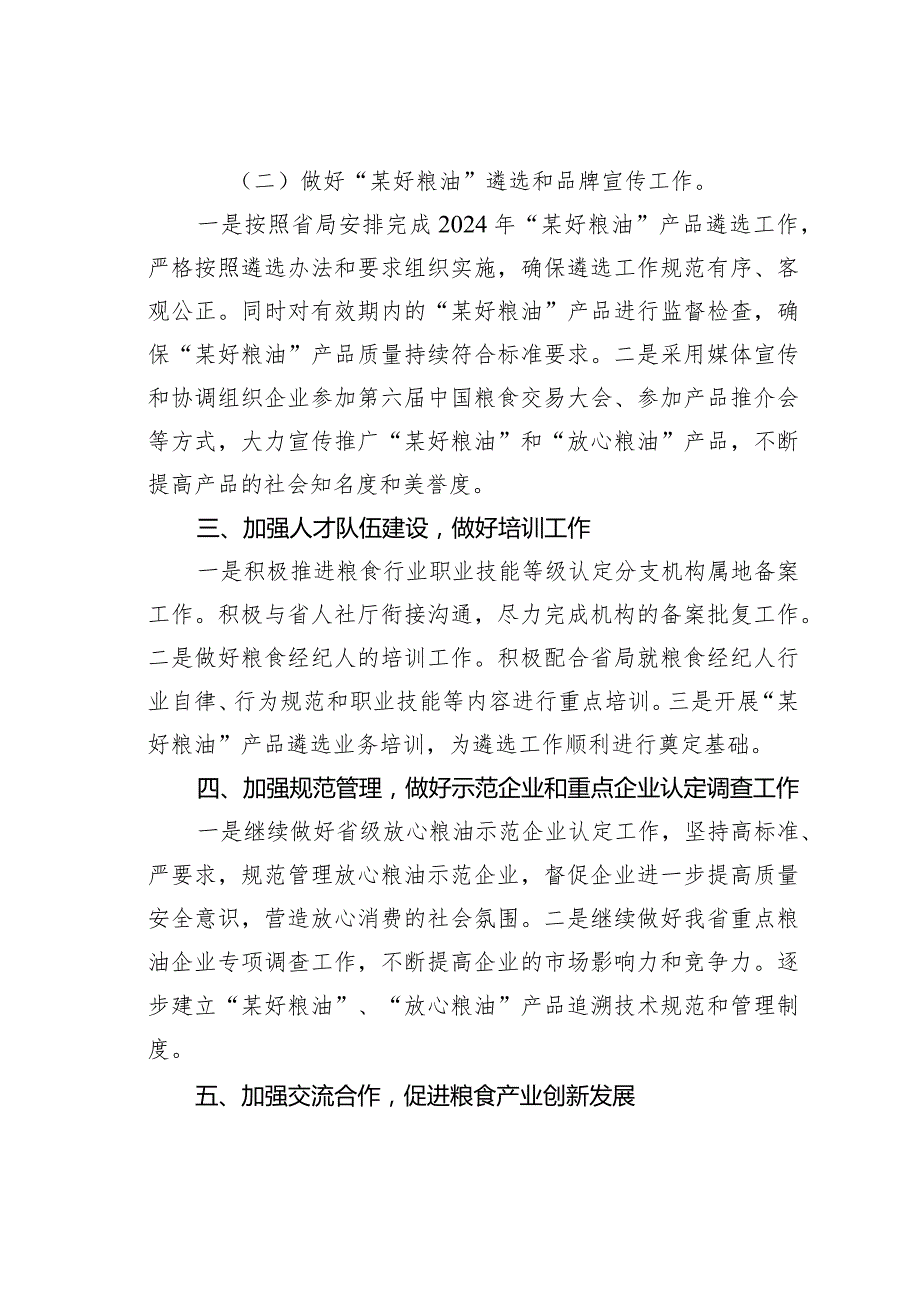 （二）做好“某好粮油”遴选和品牌宣传工作。

一是按照省局安排完成2024年“某好粮油”产品遴选工作，严格按照遴选办法和要求组织实施，确保遴选工作规范有序、客观公正。同时对有效期内的“某好粮油”产品进行监督检查，确保“某好粮油”产品质量持续符合标准要求。二是采用媒体宣传和协调组织企业参加第六届中国粮食交易大会、参加产品推介会等方式，大力宣传推广“某好粮油”和“放心粮油”产品，不断提高产品的社会知名度和美誉度。

三、加强人才队伍建设，做好培训工作

一是积极推进粮食行业职业技能等级认定分支机构属地备案工作。积极与省人社厅衔接沟通，尽力完成机构的备案批复工作。二是做好粮食经纪人的培训工作。积极配合省局就粮食经纪人行业自律、行为规范和职业技能等内容进行重点培训。三是开展“某好粮油”产品遴选业务培训，为遴选工作顺利进行奠定基础。

四、加强规范管理，做好示范企业和重点企业认定调查工作

一是继续做好省级放心粮油示范企业认定工作，坚持高标准、严要求，规范管理放心粮油示范企业，督促企业进一步提高质量安全意识，营造放心消费的社会氛围。二是继续做好我省重点粮油企业专项调查工作，不断提高企业的市场影响力和竞争力。逐步建立“某好粮油”、“放心粮油”产品追溯技术规范和管理制度。

五、加强交流合作，促进粮食产业创新发展